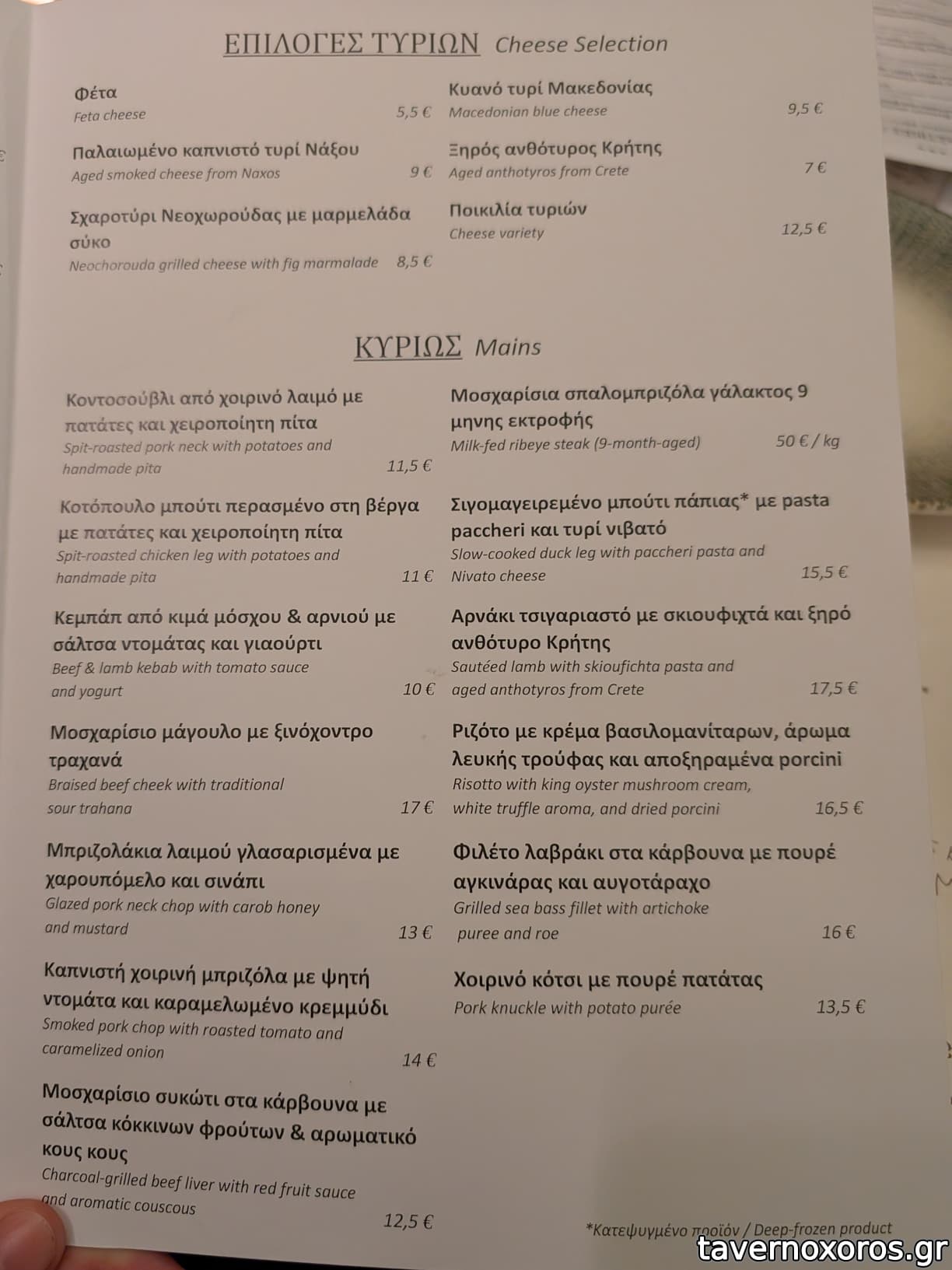 ΕΠΙΛΟΓΕΣ ΤΥΡΙΩΝ Cheese Selection

Φέτα
Feta cheese 5,5 €

Παλαιωμένο καπνιστό τυρί Νάξου
Aged smoked cheese from Naxos 9 €

Σχαροτύρι Νεοχωρούδας με μαρμελάδα σύκο
Neochorouda grilled cheese with fig marmalade 8,5 €

Κυανό τυρί Μακεδονίας
Macedonian blue cheese 9,5 €

Ξηρός ανθότυρος Κρήτης
Aged anthotyros from Crete 7 €

Ποικιλία τυριών
Cheese variety 12,5 €

ΚΥΡΙΩΣ Mains

Κοντοσούβλι από χοιρινό λαιμό με πατάτες και χειροποίητη πίτα
Spit-roasted pork neck with potatoes and handmade pita 11,5 €

Κοτόπουλο μπούτι περασμένο στη βέργα με πατάτες και χειροποίητη πίτα
Spit-roasted chicken leg with potatoes and handmade pita 11 €

Κεμπάπ από κιμά μόσχου & αρνιού με σάλτσα ντομάτας και γιαούρτι
Beef & lamb kebab with tomato sauce and yogurt 10 €

Μοσχαρίσιο μάγουλο με ξινόχοντρο τραχανά
Braised beef cheek with traditional sour trahana 17 €

Μπριζολάκια λαιμού γλασαρισμένα με χαρουπόμελο και σινάπι
Glazed pork neck chop with carob honey and mustard 13 €

Καπνιστή χοιρινή μπριζόλα με ψητή ντομάτα και καραμελωμένο κρεμμύδι
Smoked pork chop with roasted tomato and caramelized onion 14 €

Μοσχαρίσιο συκώτι στα κάρβουνα με σάλτσα κόκκινων φρούτων & αρωματικό κους κους
Charcoal-grilled beef liver with red fruit sauce and aromatic couscous 12,5 €

Μοσχαρίσια σπαλομπριζόλα γάλακτος 9 μηνης εκτροφής
Milk-fed ribeye steak (9-month-aged) 50 € / kg

Σιγομαγειρεμένο μπούτι πάπιας* με pasta paccheri και τυρί νιβατό
Slow-cooked duck leg with paccheri pasta and Nivato cheese 15,5 €

Αρνάκι τσιγαριαστό με σκιουφιχτά και ξηρό ανθότυρο Κρήτης
Sautéed lamb with skioufichta pasta and aged anthotyros from Crete 17,5 €

Ριζότο με κρέμα βασιλομανίταρων, άρωμα λευκής τρούφας και αποξηραμένα porcini
Risotto with king oyster mushroom cream, white truffle aroma, and dried porcini 16,5 €

Φιλέτο λαβράκι στα κάρβουνα με πουρέ αγκινάρας και αυγοτάραχο
Grilled sea bass fillet with artichoke puree and roe 16 €

Χοιρινό κότσι με πουρέ πατάτας
Pork knuckle with potato purée 13,5 €

*Κατεψυγμένο προϊόν / Deep-frozen product

tavernoxoros.gr